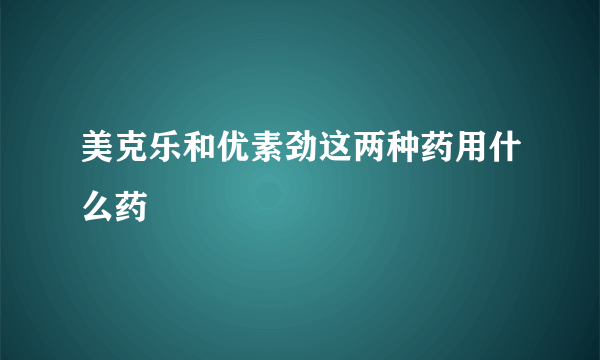 美克乐和优素劲这两种药用什么药